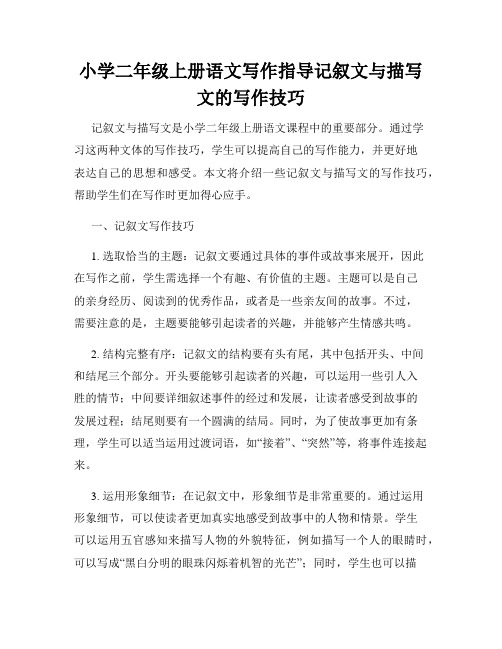 小学二年级上册语文写作指导记叙文与描写文的写作技巧

记叙文与描写文是小学二年级上册语文课程中的重要部分。通过学习这两种文体的写作技巧，学生可以提高自己的写作能力，并更好地表达自己的思想和感受。本文将介绍一些记叙文与描写文的写作技巧，帮助学生们在写作时更加得心应手。

一、记叙文写作技巧

1. 选取恰当的主题：记叙文要通过具体的事件或故事来展开，因此在写作之前，学生需选择一个有趣、有价值的主题。主题可以是自己的亲身经历、阅读到的优秀作品，或者是一些亲友间的故事。不过，需要注意的是，主题要能够引起读者的兴趣，并能够产生情感共鸣。

2. 结构完整有序：记叙文的结构要有头有尾，其中包括开头、中间和结尾三个部分。开头要能够引起读者的兴趣，可以运用一些引人入胜的情节；中间要详细叙述事件的经过和发展，让读者感受到故事的发展过程；结尾则要有一个圆满的结局。同时，为了使故事更加有条理，学生可以适当运用过渡词语，如“接着”、“突然”等，将事件连接起来。

3. 运用形象细节：在记叙文中，形象细节是非常重要的。通过运用形象细节，可以使读者更加真实地感受到故事中的人物和情景。学生可以运用五官感知来描写人物的外貌特征，例如描写一个人的眼睛时，可以写成“黑白分明的眼珠闪烁着机智的光芒”；同时，学生也可以描